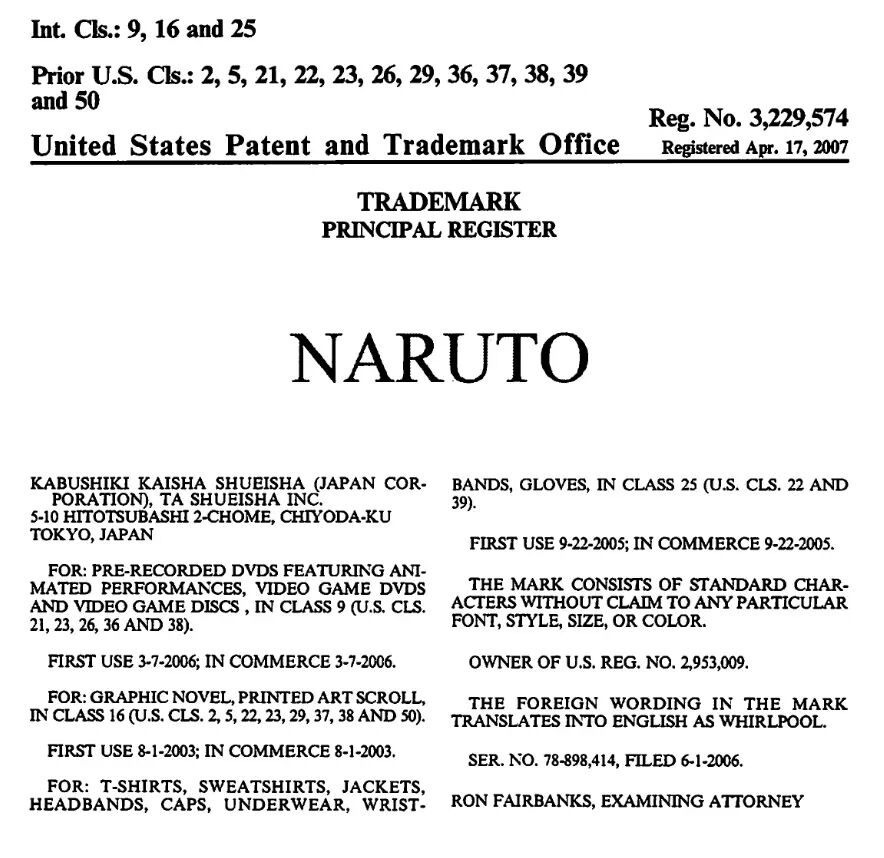 Int. Cls.: 9, 16 and 25

Prior U.S. Cls.: 2, 5, 21, 22, 23, 26, 29, 36, 37, 38, 39 and 50

Reg. No. 3,229,574

United States Patent and Trademark Office

Registered Apr. 17, 2007

TRADEMARK
PRINCIPAL REGISTER

NARUTO

KABUSHIKI KAISHA SHUEISHA (JAPAN CORPORATION), TA SHUEISHA INC.
5-10 HITOTSUBASHI 2-CHOME, CHIYODA-KU
TOKYO, JAPAN

FOR: PRE-RECORDED DVDS FEATURING ANIMATED PERFORMANCES, VIDEO GAME DVDS AND VIDEO GAME DISCS , IN CLASS 9 (U.S. CLS. 21, 23, 26, 36 AND 38).

FIRST USE 3-7-2006; IN COMMERCE 3-7-2006.

FOR: GRAPHIC NOVEL, PRINTED ART SCROLL, IN CLASS 16 (U.S. CLS. 2, 5, 22, 23, 29, 37, 38 AND 50).

FIRST USE 8-1-2003; IN COMMERCE 8-1-2003.

FOR: T-SHIRTS, SWEATSHIRTS, JACKETS, HEADBANDS, CAPS, UNDERWEAR, WRISTBANDS, GLOVES, IN CLASS 25 (U.S. CLS. 22 AND 39).

FIRST USE 9-22-2005; IN COMMERCE 9-22-2005.

THE MARK CONSISTS OF STANDARD CHARACTERS WITHOUT CLAIM TO ANY PARTICULAR FONT, STYLE, SIZE, OR COLOR.

OWNER OF U.S. REG. NO. 2,953,009.

THE FOREIGN WORDING IN THE MARK TRANSLATES INTO ENGLISH AS WHIRLPOOL.

SER. NO. 78-898,414, FILED 6-1-2006.

RON FAIRBANKS, EXAMINING ATTORNEY